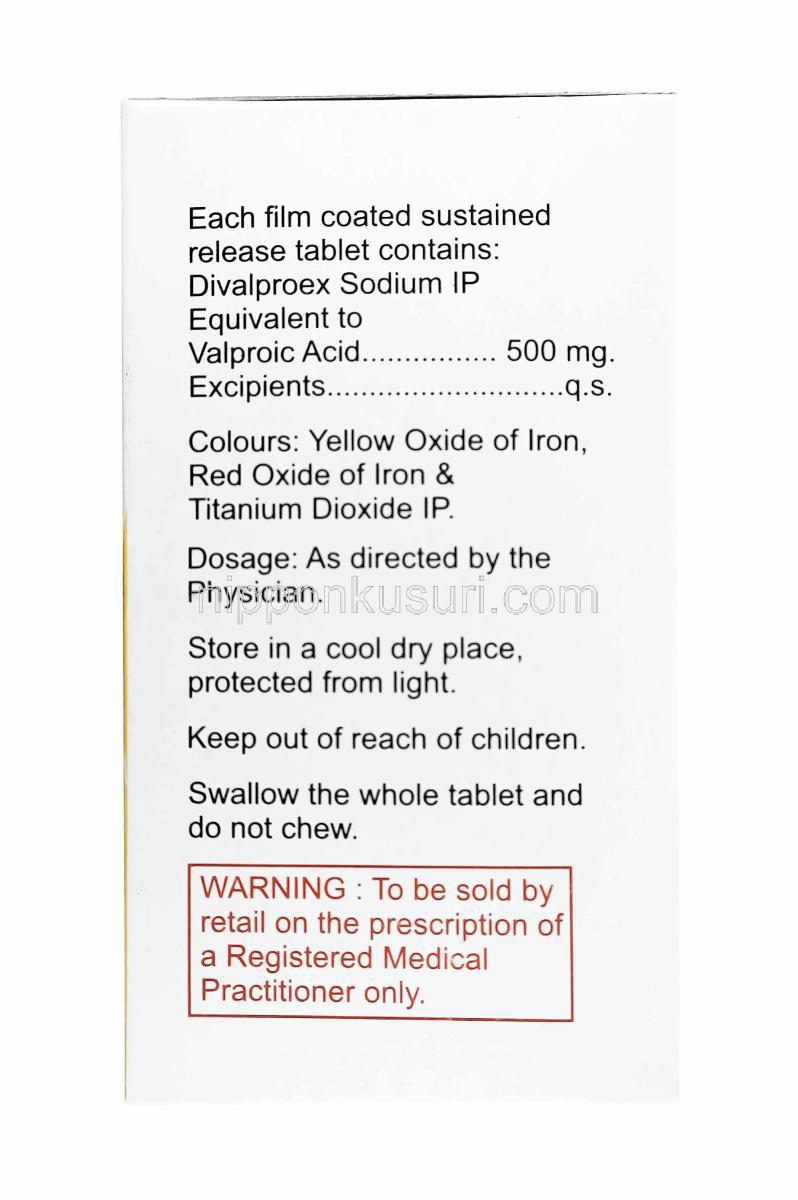 Each film coated sustained release tablet contains:
Divalproex Sodium IP
Equivalent to
Valproic Acid................ 500 mg.
Excipients............................q.s.

Colours: Yellow Oxide of Iron, Red Oxide of Iron & Titanium Dioxide IP.

Dosage: As directed by the Physician.

nipponkusuri.com

Store in a cool dry place, protected from light.

Keep out of reach of children.

Swallow the whole tablet and do not chew.

WARNING : To be sold by retail on the prescription of a Registered Medical Practitioner only.